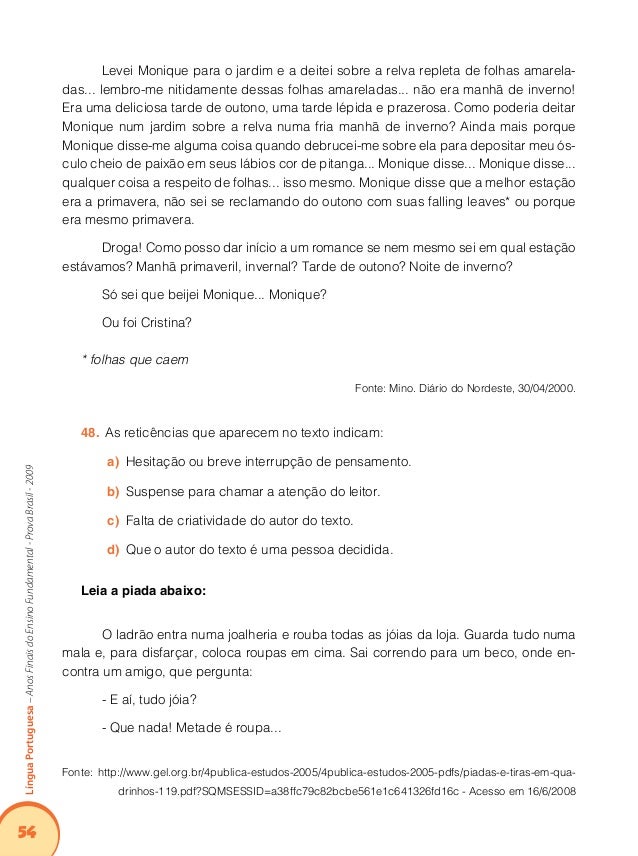 Levei Monique para o jardim e a deitei sobre a relva repleta de folhas amareladas... lembro-me nitidamente dessas folhas amareladas... não era manhã de inverno! Era uma deliciosa tarde de outono, uma tarde lépida e prazerosa. Como poderia deitar Monique num jardim sobre a relva numa fria manhã de inverno? Ainda mais porque Monique disse-me alguma coisa quando debrucei-me sobre ela para depositar meu ósculo cheio de paixão em seus lábios cor de pitanga... Monique disse... Monique disse... qualquer coisa a respeito de folhas... isso mesmo. Monique disse que a melhor estação era a primavera, não sei se reclamando do outono com suas falling leaves* ou porque era mesmo primavera.

Droga! Como posso dar início a um romance se nem mesmo sei em qual estação estávamos? Manhã primaveril, invernal? Tarde de outono? Noite de inverno?

Só sei que beijei Monique... Monique?

Ou foi Cristina?

* folhas que caem

Fonte: Mino. Diário do Nordeste, 30/04/2000.

48. As reticências que aparecem no texto indicam:

a) Hesitação ou breve interrupção de pensamento.

b) Suspense para chamar a atenção do leitor.

c) Falta de criatividade do autor do texto.

d) Que o autor do texto é uma pessoa decidida.

Leia a piada abaixo:

O ladrão entra numa joalheria e rouba todas as jóias da loja. Guarda tudo numa mala e, para disfarçar, coloca roupas em cima. Sai correndo para um beco, onde encontra um amigo, que pergunta:

- E aí, tudo jóia?

- Que nada! Metade é roupa...

Fonte: http://www.gel.org.br/4publica-estudos-2005/4publica-estudos-2005-pdfs/piadas-e-tiras-em-quadrinhos-119.pdf?SQMSESSID=a38ffc79c82bcbe561e1c641326fd16c - Acesso em 16/6/2008

Língua Portuguesa – Anos Finais do Ensino Fundamental - Prova Brasil - 2009

54